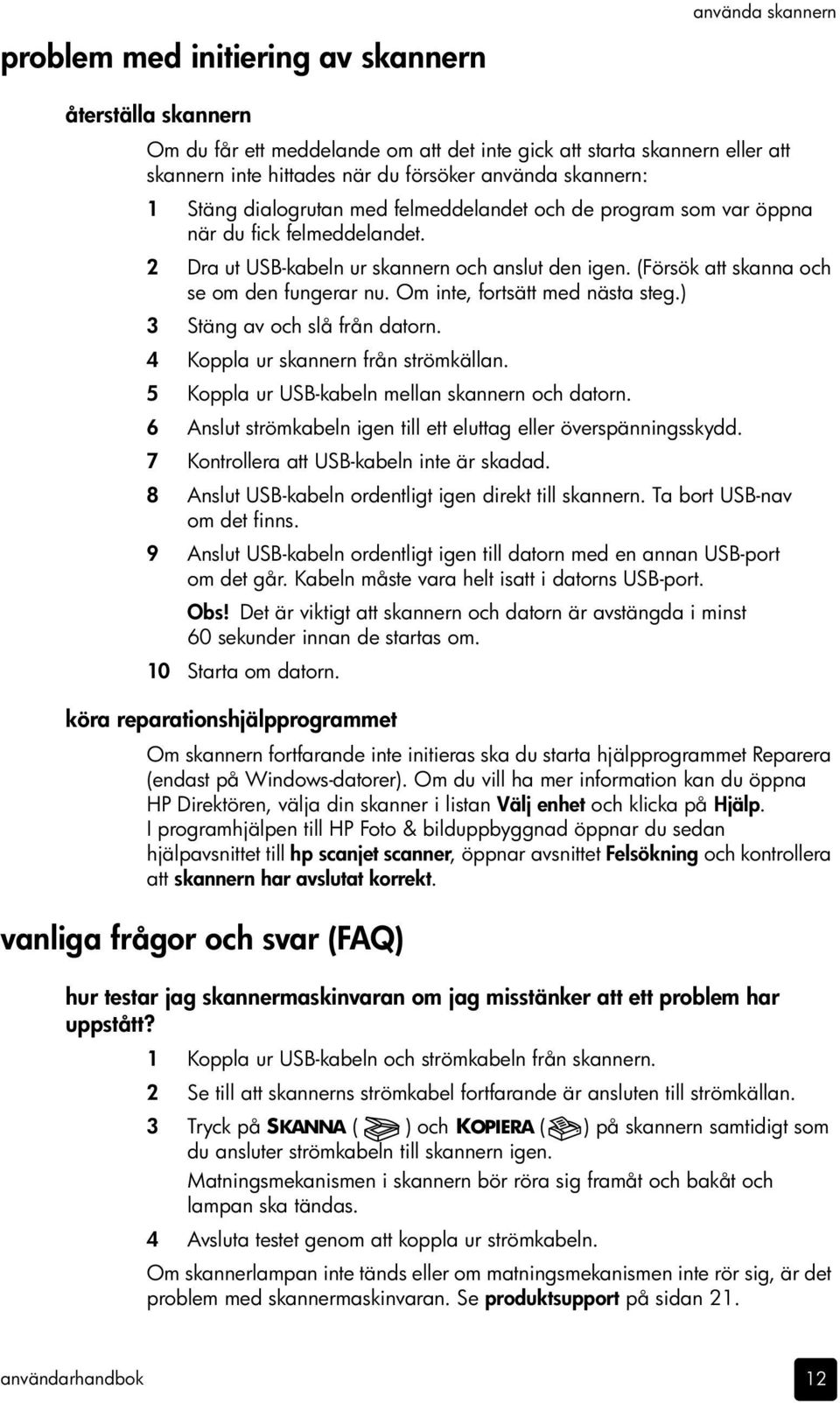 använda skannern

problem med initiering av skannern

återställa skannern

Om du får ett meddelande om att det inte gick att starta skannern eller att skannern inte hittades när du försöker använda skannern:

1 Stäng dialogrutan med felmeddelandet och de program som var öppna när du fick felmeddelandet.

2 Dra ut USB-kabeln ur skannern och anslut den igen. (Försök att skanna och se om den fungerar nu. Om inte, fortsätt med nästa steg.)

3 Stäng av och slå från datorn.

4 Koppla ur skannern från strömkällan.

5 Koppla ur USB-kabeln mellan skannern och datorn.

6 Anslut strömkabeln igen till ett eluttag eller överspänningsskydd.

7 Kontrollera att USB-kabeln inte är skadad.

8 Anslut USB-kabeln ordentligt igen direkt till skannern. Ta bort USB-nav om det finns.

9 Anslut USB-kabeln ordentligt igen till datorn med en annan USB-port om det går. Kabeln måste vara helt isatt i datorns USB-port.

Obs! Det är viktigt att skannern och datorn är avstängda i minst 60 sekunder innan de startas om.

10 Starta om datorn.

köra reparationshjälpprogrammet

Om skannern fortfarande inte initieras ska du starta hjälpprogrammet Reparera (endast på Windows-datorer). Om du vill ha mer information kan du öppna HP Direktören, välja din skanner i listan Välj enhet och klicka på Hjälp. I programhjälpen till HP Foto & bilduppbyggnad öppnar du sedan hjälpavsnittet till hp scanjet scanner, öppnar avsnittet Felsökning och kontrollera att skannern har avslutat korrekt.

vanliga frågor och svar (FAQ)

hur testar jag skannermaskinvaran om jag misstänker att ett problem har uppstått?

1 Koppla ur USB-kabeln och strömkabeln från skannern.

2 Se till att skannerns strömkabel fortfarande är ansluten till strömkällan.

3 Tryck på SKANNA ( ) och KOPIERA ( ) på skannern samtidigt som du ansluter strömkabeln till skannern igen.

Matningsmekanismen i skannern bör röra sig framåt och bakåt och lampan ska tändas.

4 Avsluta testet genom att koppla ur strömkabeln.

Om skannerlampan inte tänds eller om matningsmekanismen inte rör sig, är det problem med skannermaskinvaran. Se produktsupport på sidan 21.

användarhandbok

12